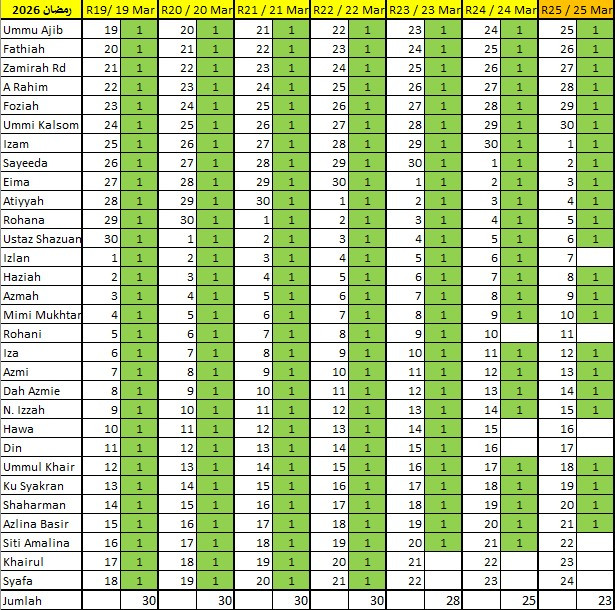 | رمضان 2026 | R19/ 19 Mar | | R20 / 20 Mar | | R21 / 21 Mar | | R22 / 22 Mar | | R23 / 23 Mar | | R24 / 24 Mar | | R25 / 25 Mar | |
|---|---|---|---|---|---|---|---|---|---|---|---|---|---|---|
| Ummu Ajib | 19 | 1 | 20 | 1 | 21 | 1 | 22 | 1 | 23 | 1 | 24 | 1 | 25 | 1 |
| Fathiah | 20 | 1 | 21 | 1 | 22 | 1 | 23 | 1 | 24 | 1 | 25 | 1 | 26 | 1 |
| Zamirah Rd | 21 | 1 | 22 | 1 | 23 | 1 | 24 | 1 | 25 | 1 | 26 | 1 | 27 | 1 |
| A Rahim | 22 | 1 | 23 | 1 | 24 | 1 | 25 | 1 | 26 | 1 | 27 | 1 | 28 | 1 |
| Foziah | 23 | 1 | 24 | 1 | 25 | 1 | 26 | 1 | 27 | 1 | 28 | 1 | 29 | 1 |
| Ummi Kalsom | 24 | 1 | 25 | 1 | 26 | 1 | 27 | 1 | 28 | 1 | 29 | 1 | 30 | 1 |
| Izam | 25 | 1 | 26 | 1 | 27 | 1 | 28 | 1 | 29 | 1 | 30 | 1 | 1 | 1 |
| Sayeeda | 26 | 1 | 27 | 1 | 28 | 1 | 29 | 1 | 30 | 1 | 1 | 1 | 2 | 1 |
| Eima | 27 | 1 | 28 | 1 | 29 | 1 | 30 | 1 | 1 | 1 | 2 | 1 | 3 | 1 |
| Atiyyah | 28 | 1 | 29 | 1 | 30 | 1 | 1 | 1 | 2 | 1 | 3 | 1 | 4 | 1 |
| Rohana | 29 | 1 | 30 | 1 | 1 | 1 | 2 | 1 | 3 | 1 | 4 | 1 | 5 | 1 |
| Ustaz Shazuan | 30 | 1 | 1 | 1 | 2 | 1 | 3 | 1 | 4 | 1 | 5 | 1 | 6 | 1 |
| Izlan | 1 | 1 | 2 | 1 | 3 | 1 | 4 | 1 | 5 | 1 | 6 | 1 | 7 | |
| Haziah | 2 | 1 | 3 | 1 | 4 | 1 | 5 | 1 | 6 | 1 | 7 | 1 | 8 | 1 |
| Azmah | 3 | 1 | 4 | 1 | 5 | 1 | 6 | 1 | 7 | 1 | 8 | 1 | 9 | 1 |
| Mimi Mukhtar | 4 | 1 | 5 | 1 | 6 | 1 | 7 | 1 | 8 | 1 | 9 | 1 | 10 | 1 |
| Rohani | 5 | 1 | 6 | 1 | 7 | 1 | 8 | 1 | 9 | 1 | 10 | | 11 | |
| Iza | 6 | 1 | 7 | 1 | 8 | 1 | 9 | 1 | 10 | 1 | 11 | 1 | 12 | 1 |
| Azmi | 7 | 1 | 8 | 1 | 9 | 1 | 10 | 1 | 11 | 1 | 12 | 1 | 13 | 1 |
| Dah Azmie | 8 | 1 | 9 | 1 | 10 | 1 | 11 | 1 | 12 | 1 | 13 | 1 | 14 | 1 |
| N. Izzah | 9 | 1 | 10 | 1 | 11 | 1 | 12 | 1 | 13 | 1 | 14 | 1 | 15 | 1 |
| Hawa | 10 | 1 | 11 | 1 | 12 | 1 | 13 | 1 | 14 | 1 | 15 | | 16 | |
| Din | 11 | 1 | 12 | 1 | 13 | 1 | 14 | 1 | 15 | 1 | 16 | | 17 | |
| Ummul Khair | 12 | 1 | 13 | 1 | 14 | 1 | 15 | 1 | 16 | 1 | 17 | 1 | 18 | 1 |
| Ku Syakran | 13 | 1 | 14 | 1 | 15 | 1 | 16 | 1 | 17 | 1 | 18 | 1 | 19 | 1 |
| Shaharman | 14 | 1 | 15 | 1 | 16 | 1 | 17 | 1 | 18 | 1 | 19 | 1 | 20 | 1 |
| Azlina Basir | 15 | 1 | 16 | 1 | 17 | 1 | 18 | 1 | 19 | 1 | 20 | 1 | 21 | 1 |
| Siti Amalina | 16 | 1 | 17 | 1 | 18 | 1 | 19 | 1 | 20 | 1 | 21 | 1 | 22 | |
| Khairul | 17 | 1 | 18 | 1 | 19 | 1 | 20 | 1 | 21 | | 22 | | 23 | |
| Syafa | 18 | 1 | 19 | 1 | 20 | 1 | 21 | 1 | 22 | | 23 | | 24 | |
| Jumlah | | 30 | | 30 | | 30 | | 30 | | 28 | | 25 | | 23 |